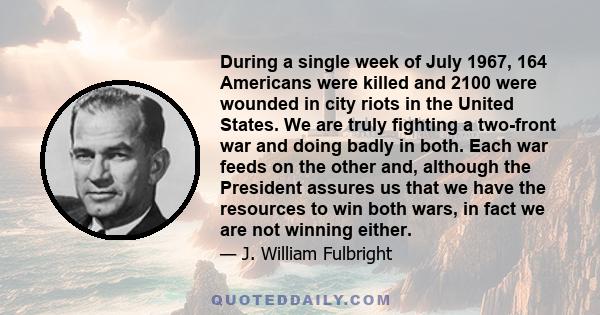 During a single week of July 1967, 164 Americans were killed and 2100 were wounded in city riots in the United States. We are truly fighting a two-front war and doing badly in both. Each war feeds on the other and, although the President assures us that we have the resources to win both wars, in fact we are not winning either.

— J. William Fulbright

QUOTEDDAILY.COM